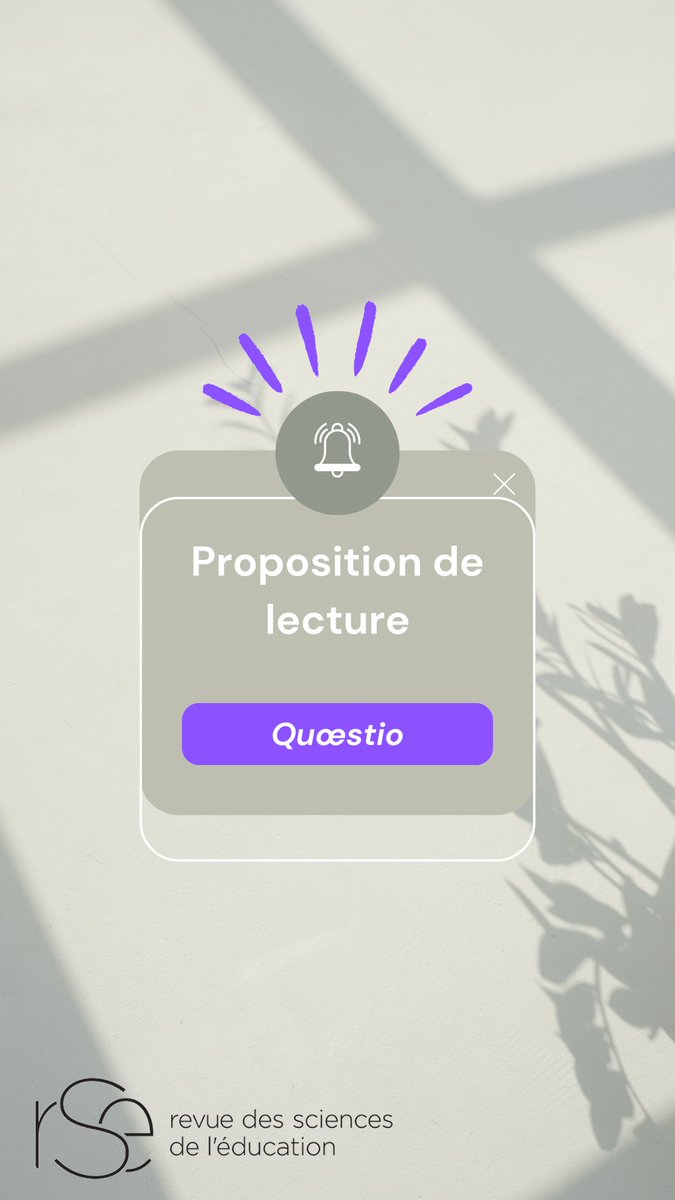 Proposition de lecture

Quœstio

rSe revue des sciences de l'éducation